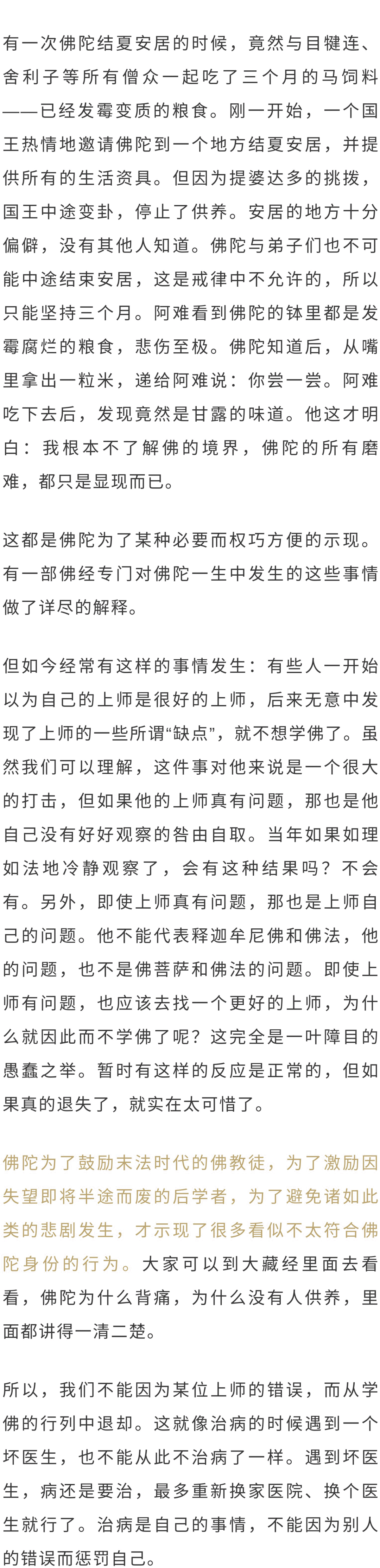 有一次佛陀结夏安居的时候，竟然与目犍连、舍利子等所有僧众一起吃了三个月的马饲料——已经发霉变质的粮食。刚一开始，一个国王热情地邀请佛陀到一个地方结夏安居，并提供所有的生活资具。但因为提婆达多的挑拨，国王中途变卦，停止了供养。安居的地方十分偏僻，没有其他人知道。佛陀与弟子们也不可能中途结束安居，这是戒律中不允许的，所以只能坚持三个月。阿难看到佛陀的钵里都是发霉腐烂的粮食，悲伤至极。佛陀知道后，从嘴里拿出一粒米，递给阿难说：你尝一尝。阿难吃下去后，发现竟然是甘露的味道。他这才明白：我根本不了解佛的境界，佛陀的所有磨难，都只是显现而已。

这都是佛陀为了某种必要而权巧方便的示现。有一部佛经专门对佛陀一生中发生的这些事情做了详尽的解释。

但如今经常有这样的事情发生：有些人一开始以为自己的上师是很好的上师，后来无意中发现了上师的一些所谓“缺点”，就不想学佛了。虽然我们可以理解，这件事对他来说是一个很大的打击，但如果他的上师真有问题，那也是他自己没有好好观察的咎由自取。当年如果如理如法地冷静观察了，会有这种结果吗？不会有。另外，即使上师真有问题，那也是上师自己的问题。他不能代表释迦牟尼佛和佛法，他的问题，也不是佛菩萨和佛法的问题。即使上师有问题，也应该去找一个更好的上师，为什么就因此而不学佛了呢？这完全是一叶障目的愚蠢之举。暂时有这样的反应是正常的，但如果真的退失了，就实在太可惜了。

佛陀为了鼓励末法时代的佛教徒，为了激励因失望即将半途而废的后学者，为了避免诸如此类的悲剧发生，才示现了很多看似不太符合佛陀身份的行为。大家可以到大藏经里面去看看，佛陀为什么背痛，为什么没有人供养，里面都讲得一清二楚。

所以，我们不能因为某位上师的错误，而从学佛的行列中退却。这就像治病的时候遇到一个坏医生，也不能从此不治病了一样。遇到坏医生，病还是要治，最多重新换家医院、换个医生就行了。治病是自己的事情，不能因为别人的错误而惩罚自己。